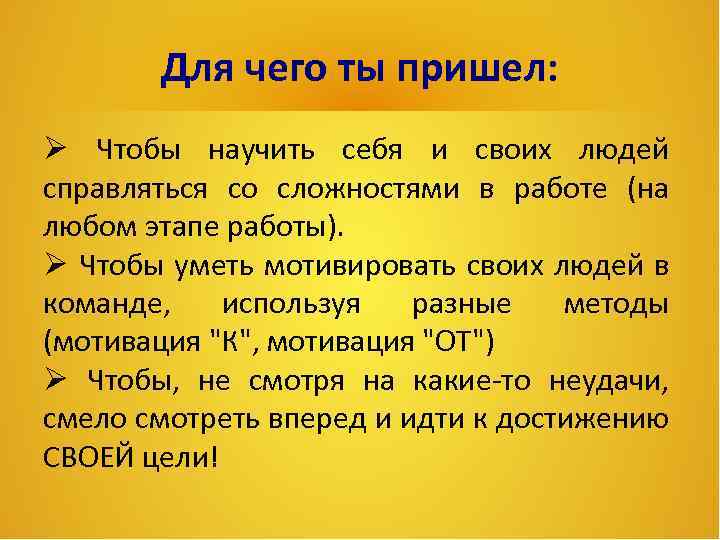 Для чего ты пришел:

➢ Чтобы научить себя и своих людей справляться со сложностями в работе (на любом этапе работы).
➢ Чтобы уметь мотивировать своих людей в команде, используя разные методы (мотивация "К", мотивация "ОТ")
➢ Чтобы, не смотря на какие-то неудачи, смело смотреть вперед и идти к достижению СВОЕЙ цели!